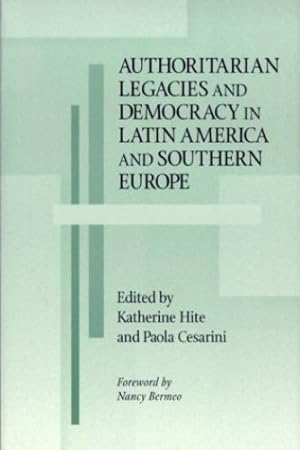 AUTHORITARIAN LEGACIES AND DEMOCRACY IN LATIN AMERICA AND SOUTHERN EUROPE

Edited by
Katherine Hite
and Paola Cesarini

Foreword by
Nancy Bermeo